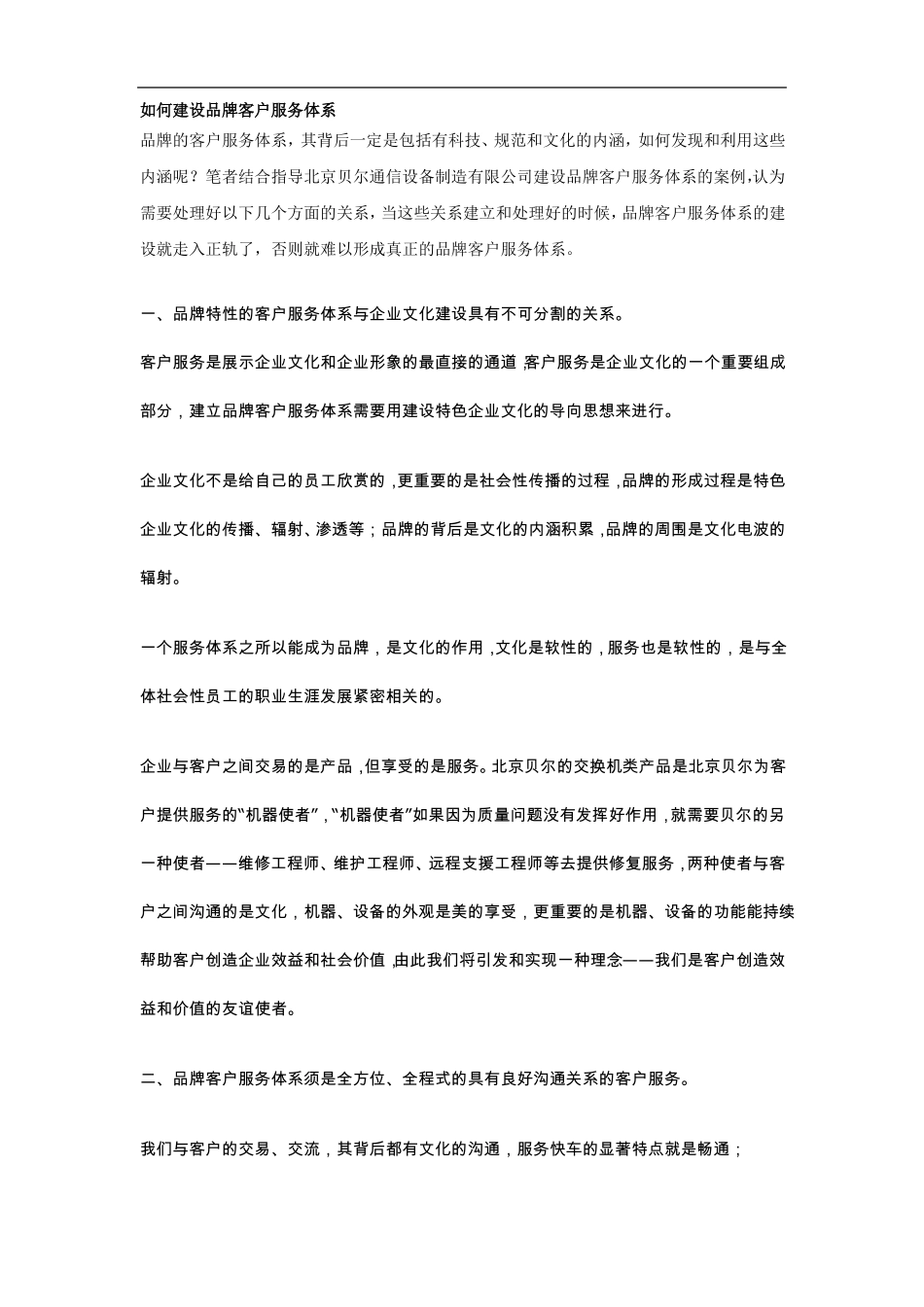 如何建设品牌客户服务体系

品牌的客户服务体系，其背后一定是包括有科技、规范和文化的内涵，如何发现和利用这些内涵呢？笔者结合指导北京贝尔通信设备制造有限公司建设品牌客户服务体系的案例,认为需要处理好以下几个方面的关系，当这些关系建立和处理好的时候，品牌客户服务体系的建设就走入正轨了，否则就难以形成真正的品牌客户服务体系。

一、品牌特性的客户服务体系与企业文化建设具有不可分割的关系。

客户服务是展示企业文化和企业形象的最直接的通道,客户服务是企业文化的一个重要组成部分，建立品牌客户服务体系需要用建设特色企业文化的导向思想来进行。

企业文化不是给自己的员工欣赏的,更重要的是社会性传播的过程,品牌的形成过程是特色企业文化的传播、辐射、渗透等；品牌的背后是文化的内涵积累,品牌的周围是文化电波的辐射。

一个服务体系之所以能成为品牌，是文化的作用,文化是软性的，服务也是软性的，是与全体社会性员工的职业生涯发展紧密相关的。

企业与客户之间交易的是产品,但享受的是服务。北京贝尔的交换机类产品是北京贝尔为客户提供服务的“机器使者”,“机器使者”如果因为质量问题没有发挥好作用,就需要贝尔的另一种使者——维修工程师、维护工程师、远程支援工程师等去提供修复服务,两种使者与客户之间沟通的是文化，机器、设备的外观是美的享受，更重要的是机器、设备的功能能持续帮助客户创造企业效益和社会价值,由此我们将引发和实现一种理念——我们是客户创造效益和价值的友谊使者。

二、品牌客户服务体系须是全方位、全程式的具有良好沟通关系的客户服务。

我们与客户的交易、交流，其背后都有文化的沟通，服务快车的显著特点就是畅通；